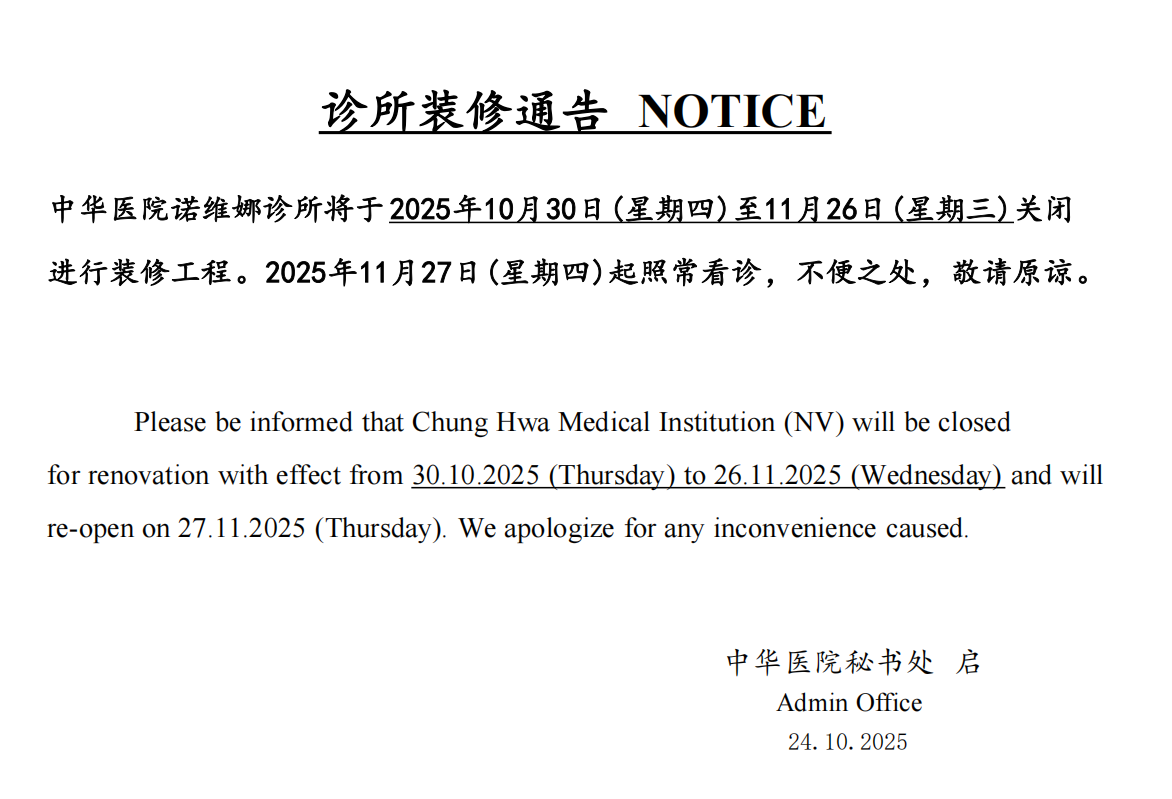 诊所装修通告 NOTICE

中华医院诺维娜诊所将于2025年10月30日(星期四)至11月26日(星期三)关闭进行装修工程。2025年11月27日(星期四)起照常看诊，不便之处，敬请原谅。

Please be informed that Chung Hwa Medical Institution (NV) will be closed for renovation with effect from 30.10.2025 (Thursday) to 26.11.2025 (Wednesday) and will re-open on 27.11.2025 (Thursday). We apologize for any inconvenience caused.

中华医院秘书处 启
Admin Office
24.10.2025